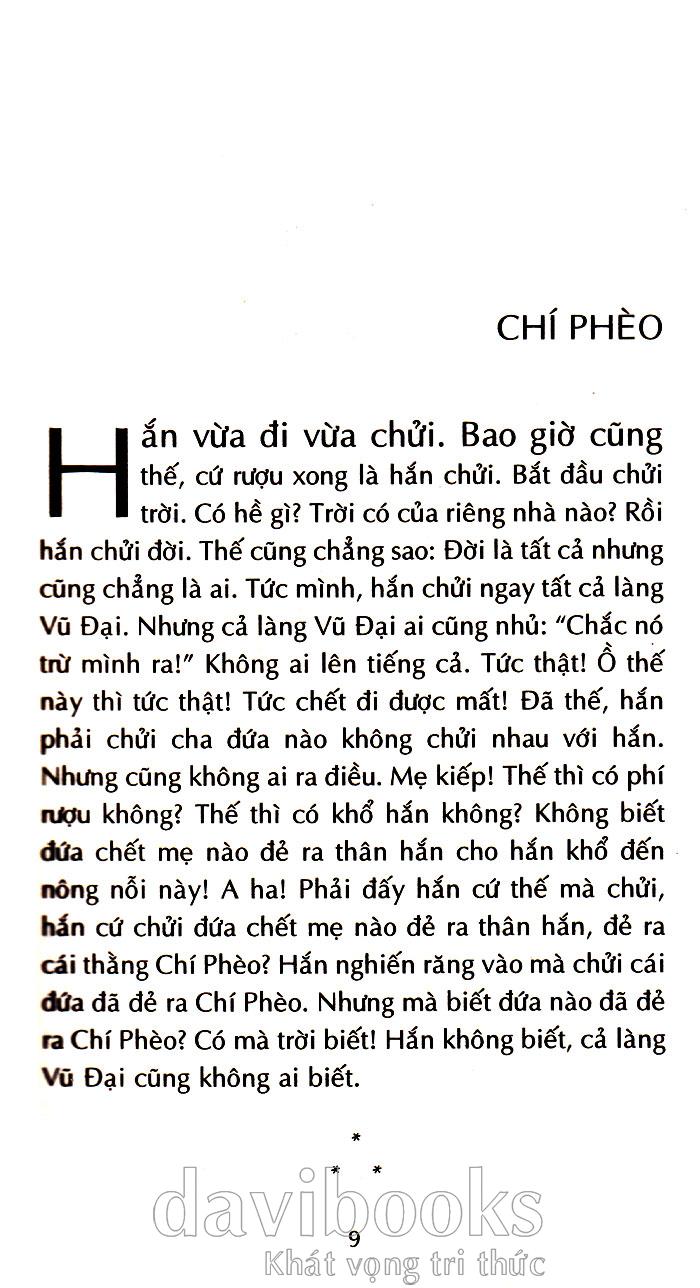 CHÍ PHÈO

Hắn vừa đi vừa chửi. Bao giờ cũng thế, cứ rượu xong là hắn chửi. Bắt đầu chửi trời. Có hề gì? Trời có của riêng nhà nào? Rồi hắn chửi đời. Thế cũng chẳng sao: Đời là tất cả nhưng cũng chẳng là ai. Tức mình, hắn chửi ngay tất cả làng Vũ Đại. Nhưng cả làng Vũ Đại ai cũng nhủ: "Chắc nó trừ mình ra!" Không ai lên tiếng cả. Tức thật! Ồ thế này thì tức thật! Tức chết đi được mất! Đã thế, hắn phải chửi cha đứa nào không chửi nhau với hắn. Nhưng cũng không ai ra điều. Mẹ kiếp! Thế thì có phí rượu không? Thế thì có khổ hắn không? Không biết đứa chết mẹ nào đẻ ra thân hắn cho hắn khổ đến nông nỗi này! A ha! Phải đấy hắn cứ thế mà chửi, hắn cứ chửi đứa chết mẹ nào đẻ ra thân hắn, đẻ ra cái thằng Chí Phèo? Hắn nghiến răng vào mà chửi cái đứa đã đẻ ra Chí Phèo. Nhưng mà biết đứa nào đã đẻ ra Chí Phèo? Có mà trời biết! Hắn không biết, cả làng Vũ Đại cũng không ai biết.

*
* *

davibooks
9
Khát vọng tri thức